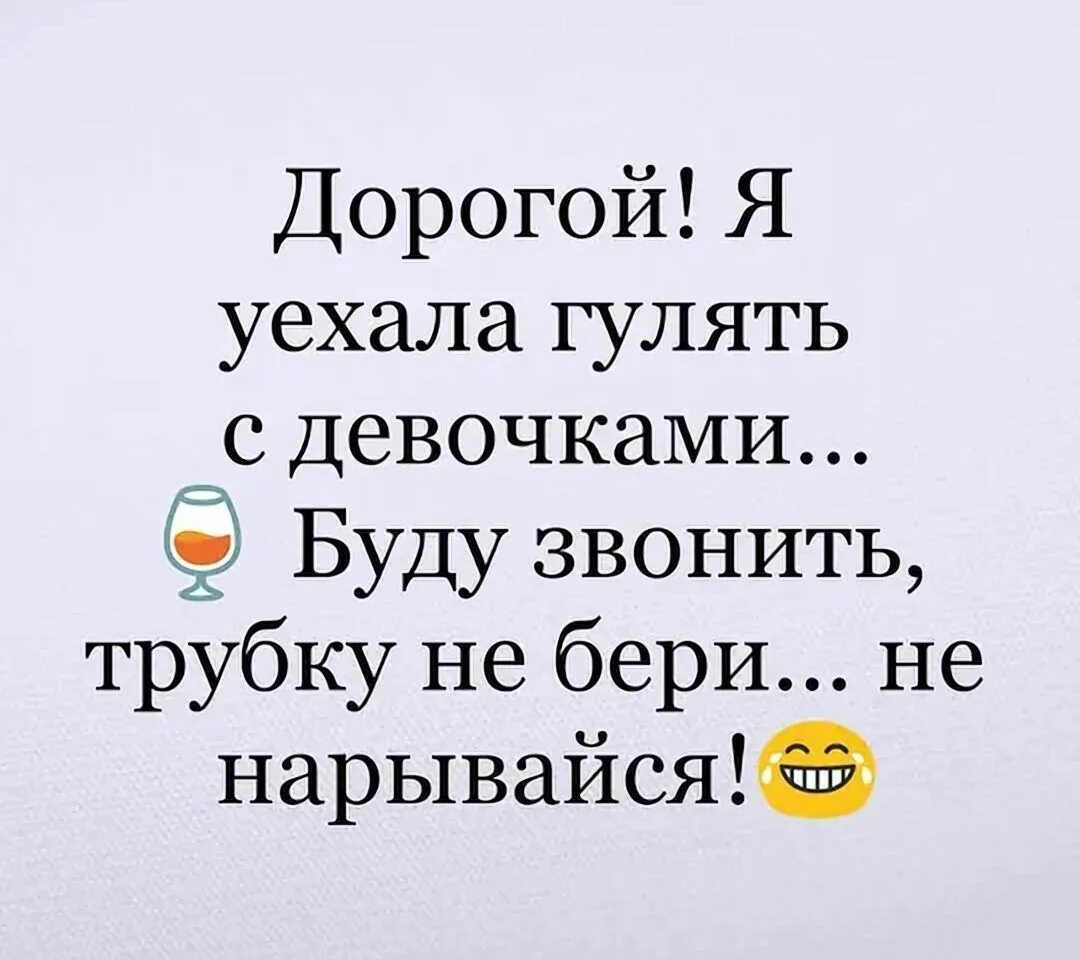 Дорогой! Я уехала гулять с девочками... 🥃 Буду звонить, трубку не бери... не нарывайся!😂